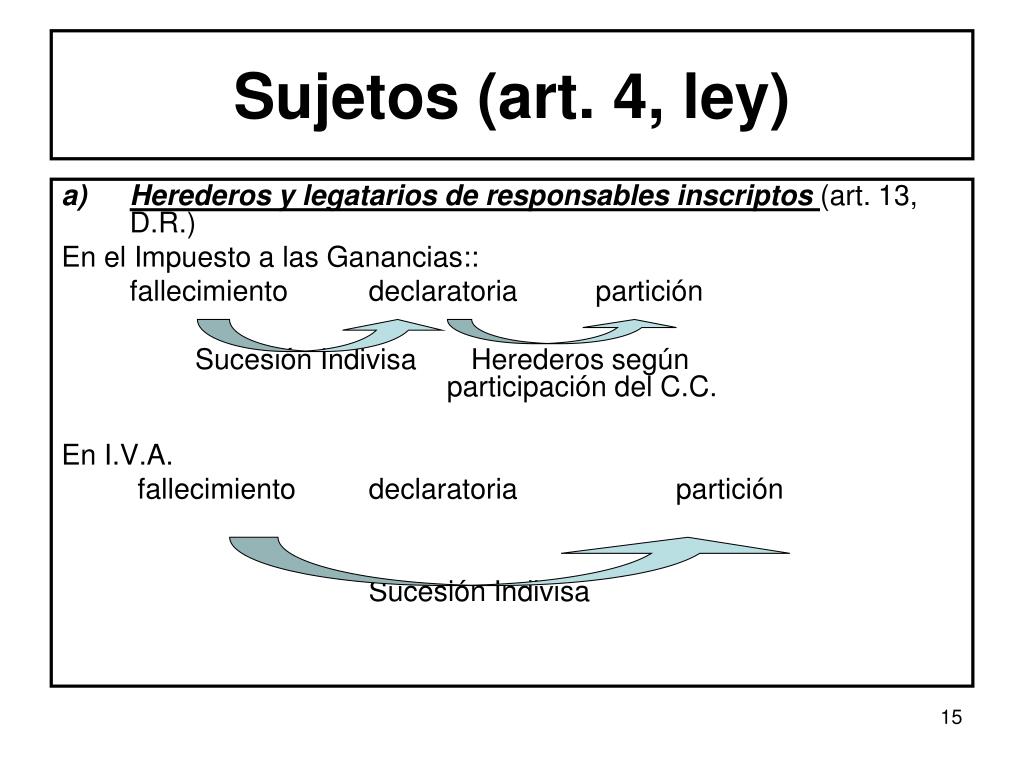 Sujetos (art. 4, ley)

a) Herederos y legatarios de responsables inscriptos (art. 13, D.R.)

En el Impuesto a las Ganancias::

fallecimiento declaratoria partición

Sucesión Indivisa Herederos según participación del C.C.

En I.V.A.

fallecimiento declaratoria partición

Sucesión Indivisa

15